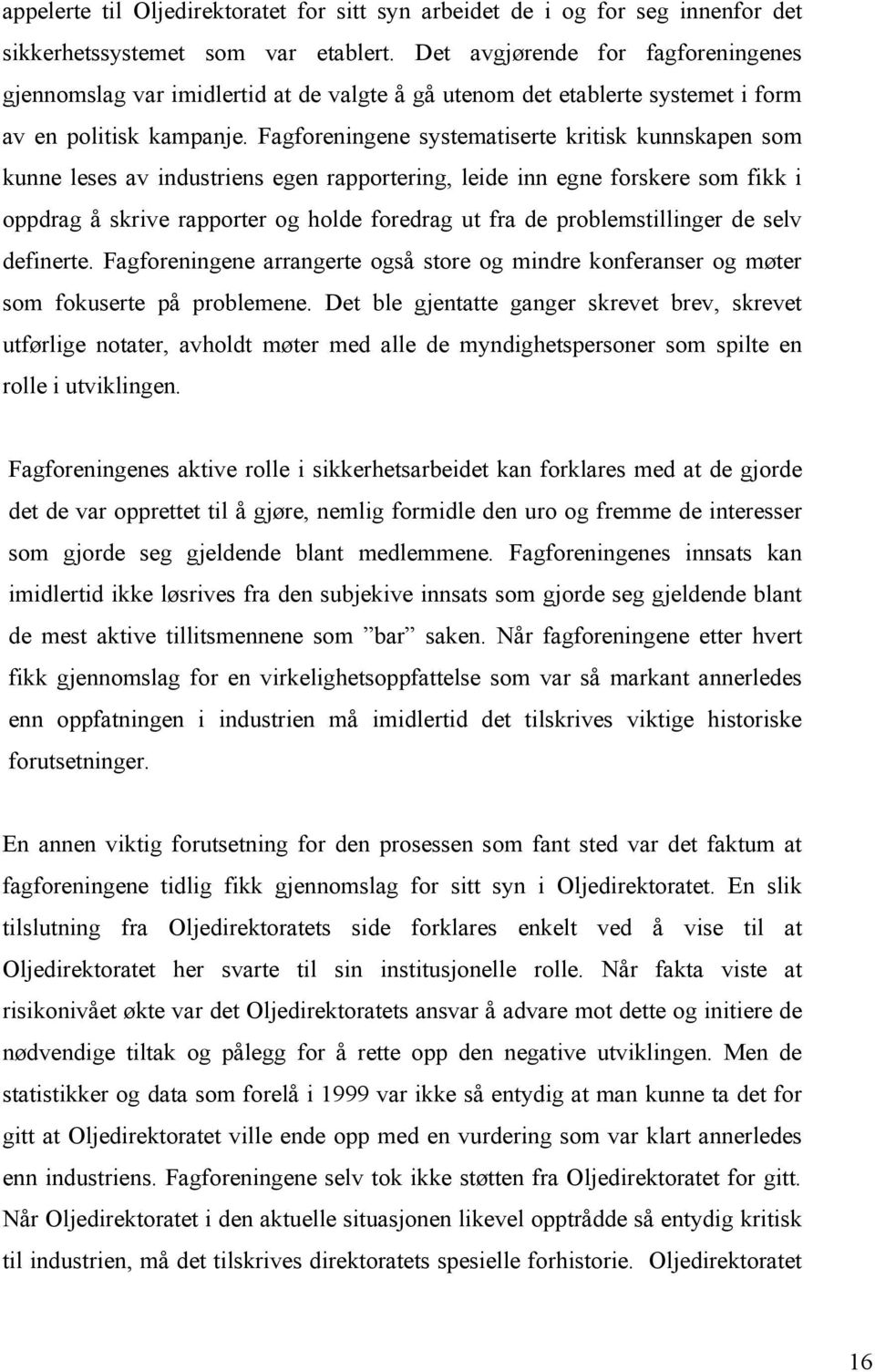 appelerte til Oljedirektoratet for sitt syn arbeidet de i og for seg innenfor det sikkerhetssystemet som var etablert. Det avgjørende for fagforeningenes gjennomslag var imidlertid at de valgte å gå utenom det etablerte systemet i form av en politisk kampanje. Fagforeningene systematiserte kritisk kunnskapen som kunne leses av industriens egen rapportering, leide inn egne forskere som fikk i oppdrag å skrive rapporter og holde foredrag ut fra de problemstillinger de selv definerte. Fagforeningene arrangerte også store og mindre konferanser og møter som fokuserte på problemene. Det ble gjentatte ganger skrevet brev, skrevet utførlige notater, avholdt møter med alle de myndighetspersoner som spilte en rolle i utviklingen.

Fagforeningenes aktive rolle i sikkerhetsarbeidet kan forklares med at de gjorde det de var opprettet til å gjøre, nemlig formidle den uro og fremme de interesser som gjorde seg gjeldende blant medlemmene. Fagforeningenes innsats kan imidlertid ikke løsrives fra den subjekive innsats som gjorde seg gjeldende blant de mest aktive tillitsmennene som ”bar” saken. Når fagforeningene etter hvert fikk gjennomslag for en virkelighetsoppfattelse som var så markant annerledes enn oppfatningen i industrien må imidlertid det tilskrives viktige historiske forutsetninger.

En annen viktig forutsetning for den prosessen som fant sted var det faktum at fagforeningene tidlig fikk gjennomslag for sitt syn i Oljedirektoratet. En slik tilslutning fra Oljedirektoratets side forklares enkelt ved å vise til at Oljedirektoratet her svarte til sin institusjonelle rolle. Når fakta viste at risikonivået økte var det Oljedirektoratets ansvar å advare mot dette og initiere de nødvendige tiltak og pålegg for å rette opp den negative utviklingen. Men de statistikker og data som forelå i 1999 var ikke så entydig at man kunne ta det for gitt at Oljedirektoratet ville ende opp med en vurdering som var klart annerledes enn industriens. Fagforeningene selv tok ikke støtten fra Oljedirektoratet for gitt. Når Oljedirektoratet i den aktuelle situasjonen likevel opptrådde så entydig kritisk til industrien, må det tilskrives direktoratets spesielle forhistorie. Oljedirektoratet

16